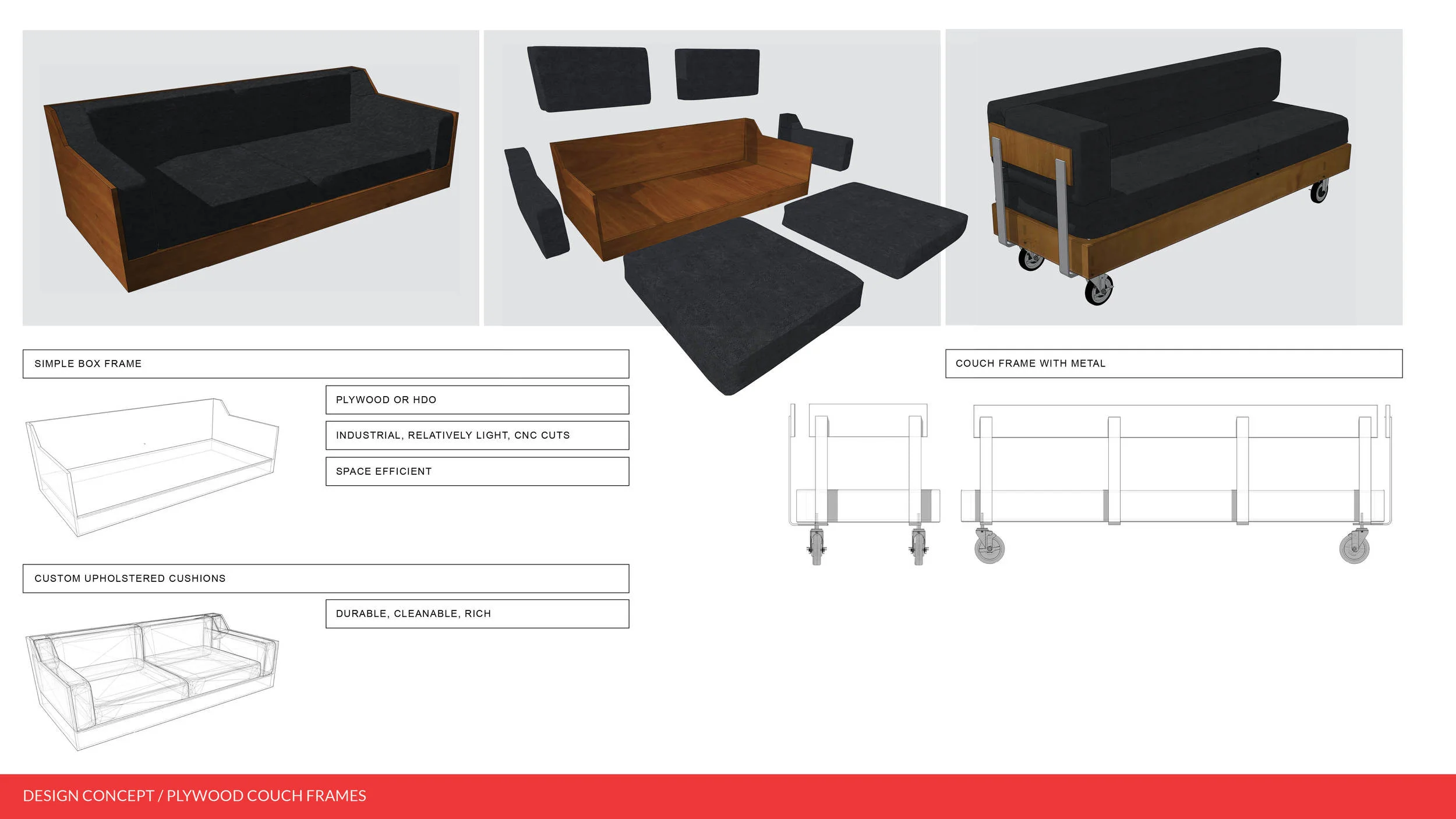 SIMPLE BOX FRAME

PLYWOOD OR HDO

INDUSTRIAL, RELATIVELY LIGHT, CNC CUTS

SPACE EFFICIENT

CUSTOM UPHOLSTERED CUSHIONS

DURABLE, CLEANABLE, RICH

COUCH FRAME WITH METAL

DESIGN CONCEPT / PLYWOOD COUCH FRAMES